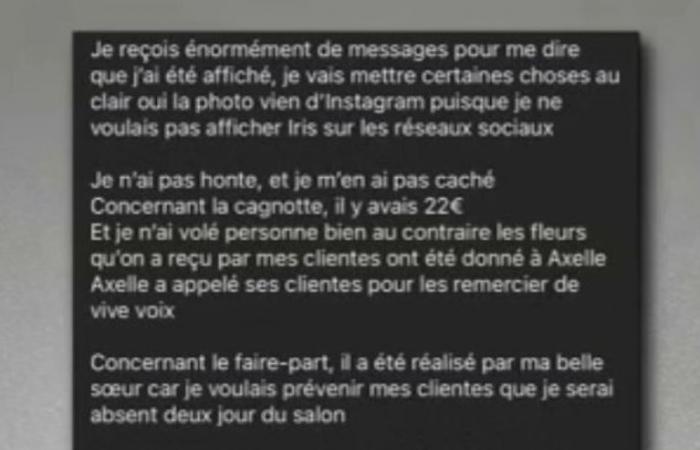 Je reçois énormément de messages pour me dire que j'ai été affiché, je vais mettre certaines choses au clair oui la photo vien d'Instagram puisque je ne voulais pas afficher Iris sur les réseaux sociaux

Je n'ai pas honte, et je m'en ai pas caché
Concernant la cagnotte, il y avais 22€
Et je n'ai volé personne bien au contraire les fleurs qu'on a reçu par mes clientes ont été donné à Axelle
Axelle a appelé ses clientes pour les remercier de vive voix

Concernant le faire-part, il a été réalisé par ma belle sœur car je voulais prévenir mes clientes que je serai absent deux jour du salon